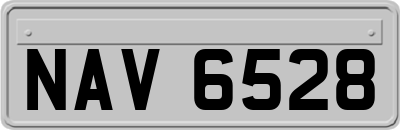 NAV 6528